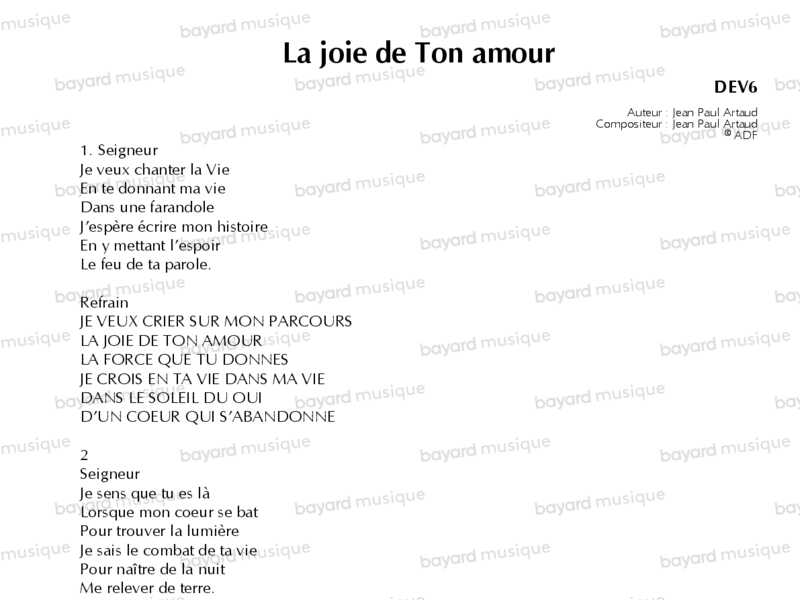 La joie de Ton amour

DEV6

Auteur : Jean Paul Artaud
Compositeur : Jean Paul Artaud
© ADF

1. Seigneur
Je veux chanter la Vie
En te donnant ma vie
Dans une farandole
J'espère écrire mon histoire
En y mettant l'espoir
Le feu de ta parole.

Refrain
JE VEUX CRIER SUR MON PARCOURS
LA JOIE DE TON AMOUR
LA FORCE QUE TU DONNES
JE CROIS EN TA VIE DANS MA VIE
DANS LE SOLEIL DU OUI
D'UN COEUR QUI S'ABANDONNE

2
Seigneur
Je sens que tu es là
Lorsque mon coeur se bat
Pour trouver la lumière
Je sais le combat de ta vie
Pour naître de la nuit
Me relever de terre.

bayard musique